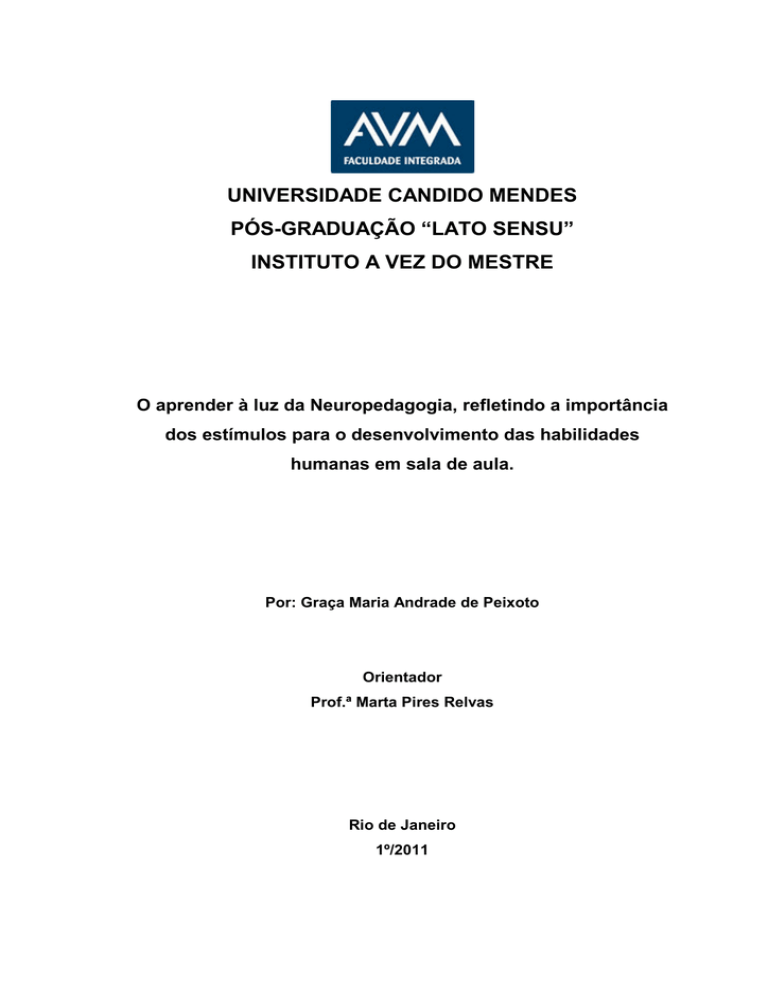 AVM
FACULDADE INTEGRADA

UNIVERSIDADE CANDIDO MENDES
PÓS-GRADUAÇÃO “LATO SENSU”
INSTITUTO A VEZ DO MESTRE

O aprender à luz da Neuropedagogia, refletindo a importância dos estímulos para o desenvolvimento das habilidades humanas em sala de aula.

Por: Graça Maria Andrade de Peixoto

Orientador
Prof.ª Marta Pires Relvas

Rio de Janeiro
1º/2011